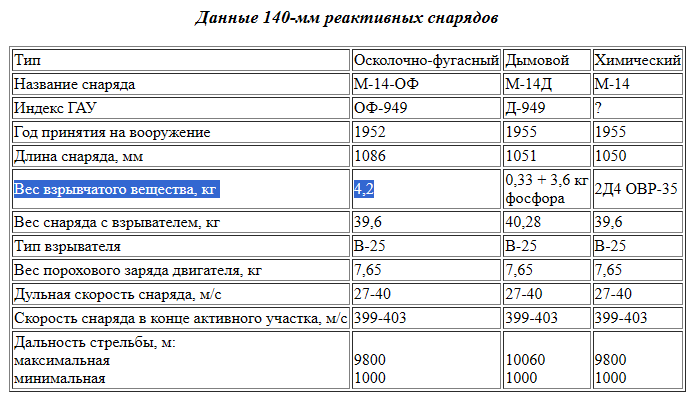 Данные 140-мм реактивных снарядов

| Тип | Осколочно-фугасный | Дымовой | Химический |
|---|---|---|---|
| Название снаряда | М-14-ОФ | М-14Д | М-14 |
| Индекс ГАУ | ОФ-949 | Д-949 | ? |
| Год принятия на вооружение | 1952 | 1955 | 1955 |
| Длина снаряда, мм | 1086 | 1051 | 1050 |
| Вес взрывчатого вещества, кг | 4,2 | 0,33 + 3,6 кг фосфора | 2Д4 ОВР-35 |
| Вес снаряда с взрывателем, кг | 39,6 | 40,28 | 39,6 |
| Тип взрывателя | В-25 | В-25 | В-25 |
| Вес порохового заряда двигателя, кг | 7,65 | 7,65 | 7,65 |
| Дульная скорость снаряда, м/с | 27-40 | 27-40 | 27-40 |
| Скорость снаряда в конце активного участка, м/с | 399-403 | 399-403 | 399-403 |
| Дальность стрельбы, м: максимальная минимальная | 9800 1000 | 10060 1000 | 9800 1000 |